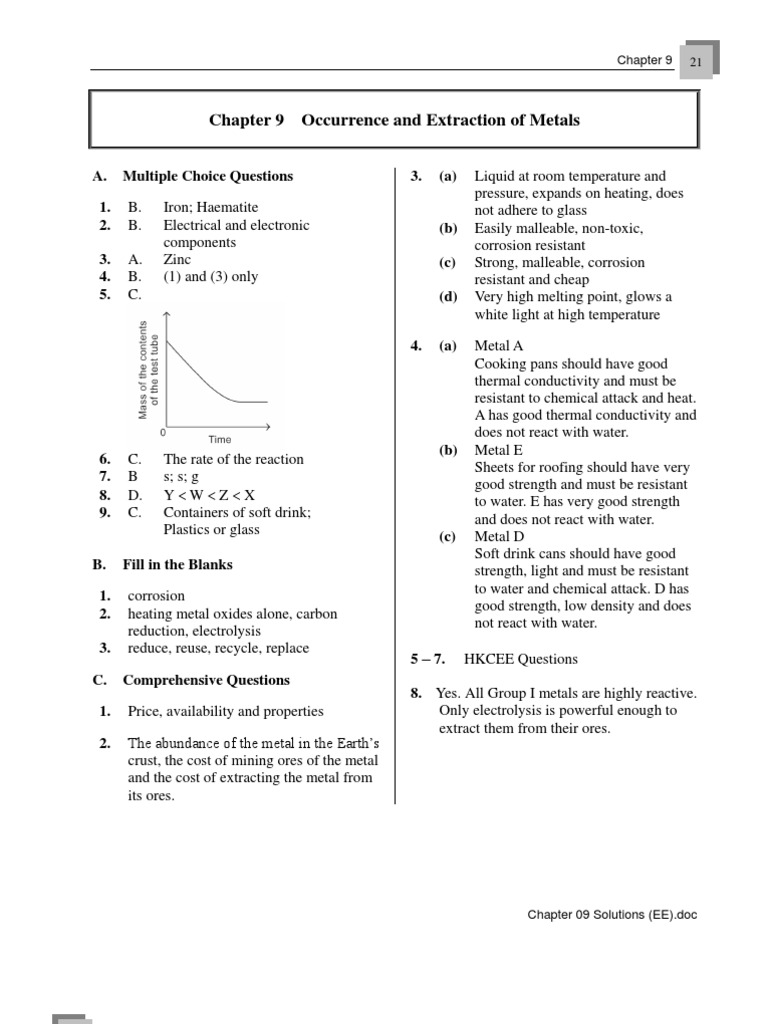 Chapter 9 21

Chapter 9 Occurrence and Extraction of Metals

A. Multiple Choice Questions

1. B. Iron; Haematite
2. B. Electrical and electronic components
3. A. Zinc
4. B. (1) and (3) only
5. C.

Mass of the contents of the test tube

0

Time

6. C. The rate of the reaction
7. B s; s; g
8. D. Y < W < Z < X
9. C. Containers of soft drink; Plastics or glass

B. Fill in the Blanks

1. corrosion
2. heating metal oxides alone, carbon reduction, electrolysis
3. reduce, reuse, recycle, replace

C. Comprehensive Questions

1. Price, availability and properties

2. The abundance of the metal in the Earth's crust, the cost of mining ores of the metal and the cost of extracting the metal from its ores.

3. (a) Liquid at room temperature and pressure, expands on heating, does not adhere to glass
(b) Easily malleable, non-toxic, corrosion resistant
(c) Strong, malleable, corrosion resistant and cheap
(d) Very high melting point, glows a white light at high temperature

4. (a) Metal A
Cooking pans should have good thermal conductivity and must be resistant to chemical attack and heat. A has good thermal conductivity and does not react with water.
(b) Metal E
Sheets for roofing should have very good strength and must be resistant to water. E has very good strength and does not react with water.
(c) Metal D
Soft drink cans should have good strength, light and must be resistant to water and chemical attack. D has good strength, low density and does not react with water.

5 – 7. HKCEE Questions

8. Yes. All Group I metals are highly reactive. Only electrolysis is powerful enough to extract them from their ores.

Chapter 09 Solutions (EE).doc